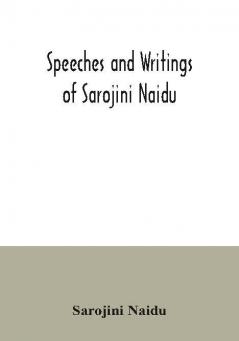 Speeches and Writings of Sarojini Naidu

Sarojini Naidu